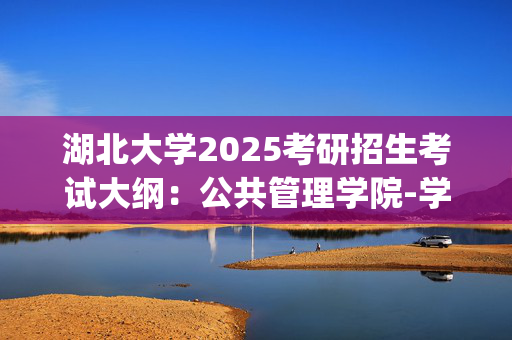 湖北大学2025考研招生考试大纲：公共管理学院-学